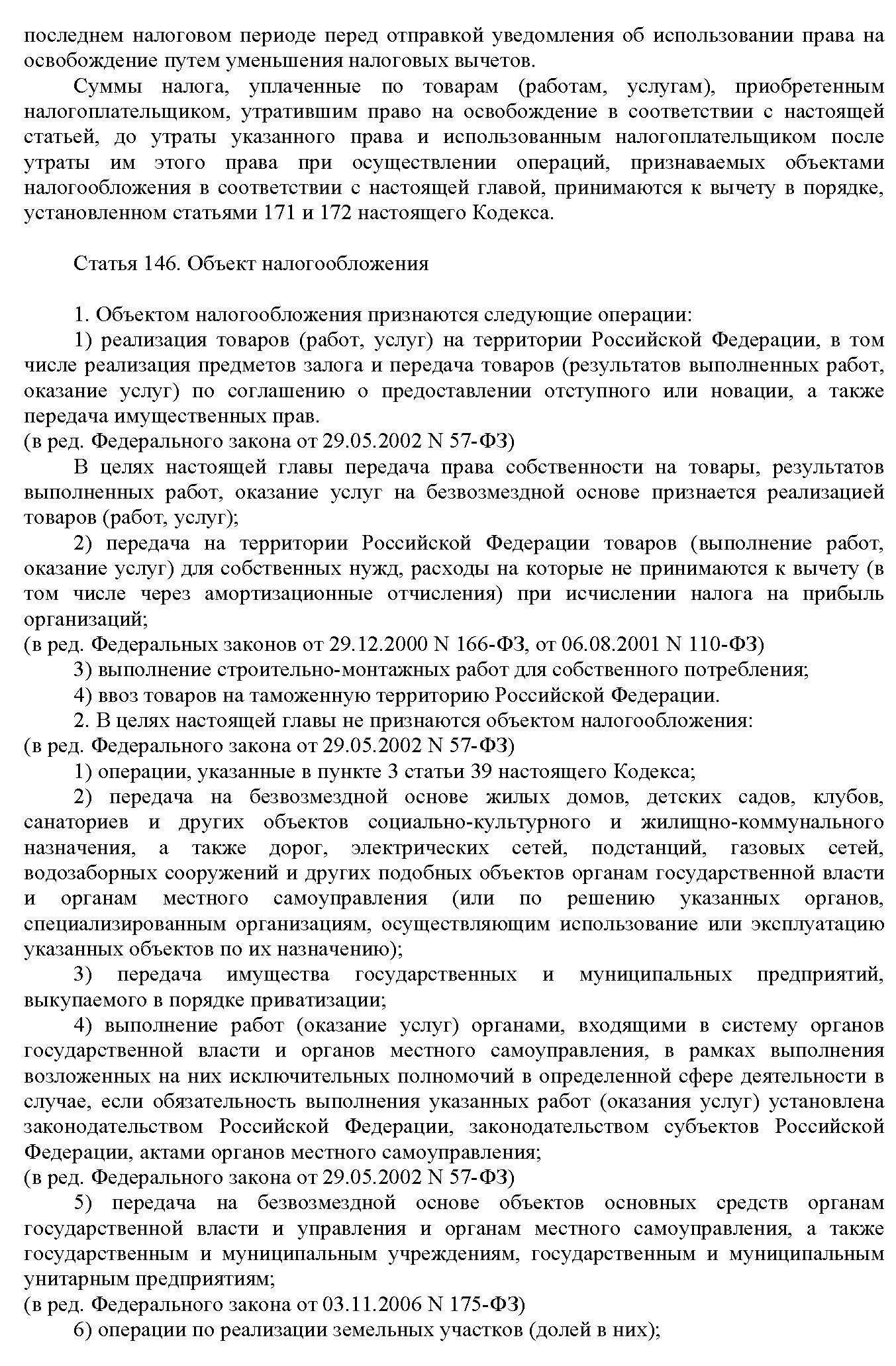 последнем налоговом периоде перед отправкой уведомления об использовании права на освобождение путем уменьшения налоговых вычетов.

Суммы налога, уплаченные по товарам (работам, услугам), приобретенным налогоплательщиком, утратившим право на освобождение в соответствии с настоящей статьей, до утраты указанного права и использованным налогоплательщиком после утраты им этого права при осуществлении операций, признаваемых объектами налогообложения в соответствии с настоящей главой, принимаются к вычету в порядке, установленном статьями 171 и 172 настоящего Кодекса.

Статья 146. Объект налогообложения

1. Объектом налогообложения признаются следующие операции:

1) реализация товаров (работ, услуг) на территории Российской Федерации, в том числе реализация предметов залога и передача товаров (результатов выполненных работ, оказание услуг) по соглашению о предоставлении отступного или новации, а также передача имущественных прав.
(в ред. Федерального закона от 29.05.2002 N 57-ФЗ)

В целях настоящей главы передача права собственности на товары, результатов выполненных работ, оказание услуг на безвозмездной основе признается реализацией товаров (работ, услуг);

2) передача на территории Российской Федерации товаров (выполнение работ, оказание услуг) для собственных нужд, расходы на которые не принимаются к вычету (в том числе через амортизационные отчисления) при исчислении налога на прибыль организаций;
(в ред. Федеральных законов от 29.12.2000 N 166-ФЗ, от 06.08.2001 N 110-ФЗ)

3) выполнение строительно-монтажных работ для собственного потребления;

4) ввоз товаров на таможенную территорию Российской Федерации.

2. В целях настоящей главы не признаются объектом налогообложения:
(в ред. Федерального закона от 29.05.2002 N 57-ФЗ)

1) операции, указанные в пункте 3 статьи 39 настоящего Кодекса;

2) передача на безвозмездной основе жилых домов, детских садов, клубов, санаториев и других объектов социально-культурного и жилищно-коммунального назначения, а также дорог, электрических сетей, подстанций, газовых сетей, водозаборных сооружений и других подобных объектов органам государственной власти и органам местного самоуправления (или по решению указанных органов, специализированным организациям, осуществляющим использование или эксплуатацию указанных объектов по их назначению);

3) передача имущества государственных и муниципальных предприятий, выкупаемого в порядке приватизации;

4) выполнение работ (оказание услуг) органами, входящими в систему органов государственной власти и органов местного самоуправления, в рамках выполнения возложенных на них исключительных полномочий в определенной сфере деятельности в случае, если обязательность выполнения указанных работ (оказания услуг) установлена законодательством Российской Федерации, законодательством субъектов Российской Федерации, актами органов местного самоуправления;
(в ред. Федерального закона от 29.05.2002 N 57-ФЗ)

5) передача на безвозмездной основе объектов основных средств органам государственной власти и управления и органам местного самоуправления, а также государственным и муниципальным учреждениям, государственным и муниципальным унитарным предприятиям;
(в ред. Федерального закона от 03.11.2006 N 175-ФЗ)

6) операции по реализации земельных участков (долей в них);